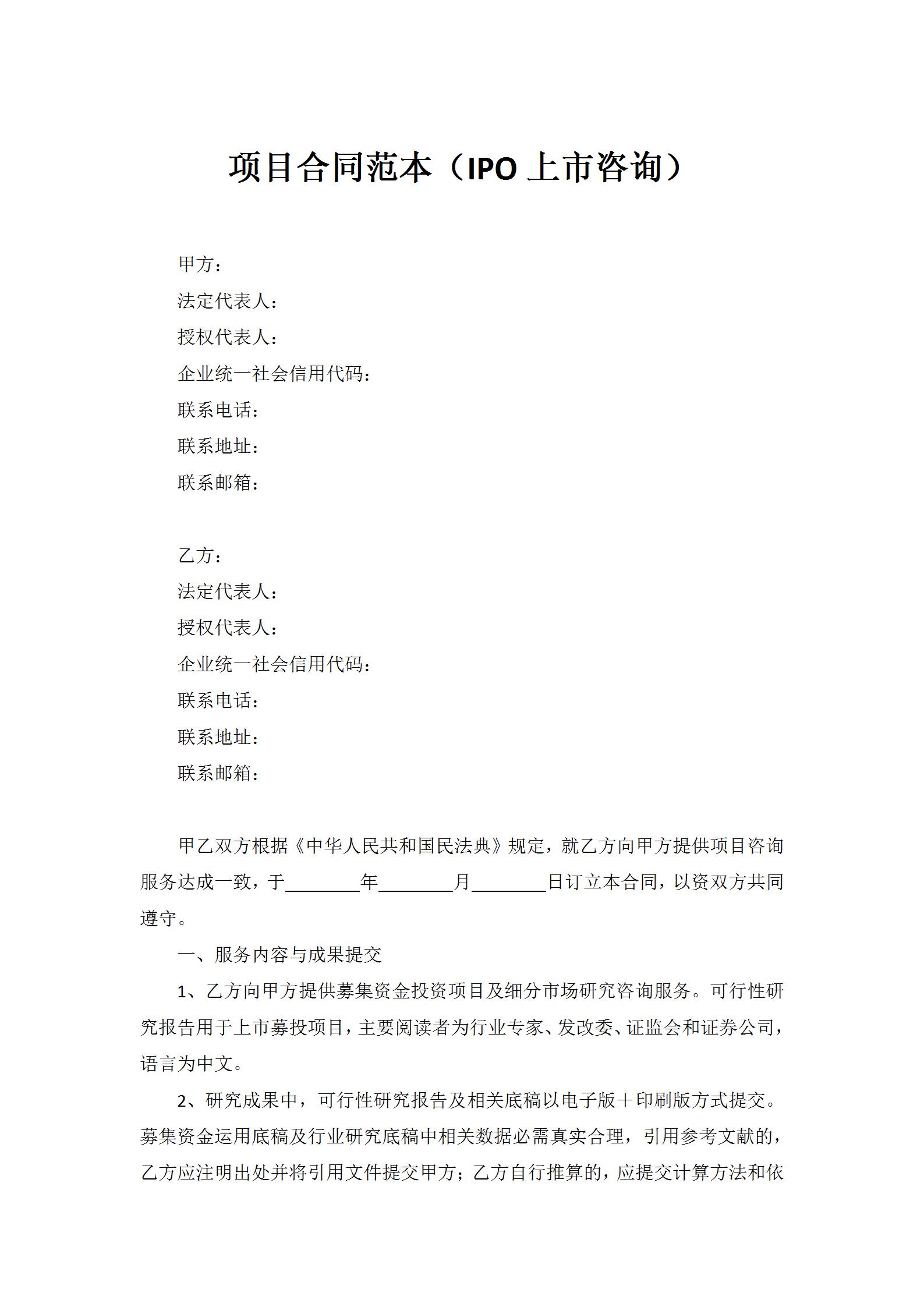 项目合同范本（IPO 上市咨询）

甲方：
法定代表人：
授权代表人：
企业统一社会信用代码：
联系电话：
联系地址：
联系邮箱：

乙方：
法定代表人：
授权代表人：
企业统一社会信用代码：
联系电话：
联系地址：
联系邮箱：

甲乙双方根据《中华人民共和国民法典》规定，就乙方向甲方提供项目咨询服务达成一致，于________年________月________日订立本合同，以资双方共同遵守。

一、服务内容与成果提交

1、乙方向甲方提供募集资金投资项目及细分市场研究咨询服务。可行性研究报告用于上市募投项目，主要阅读者为行业专家、发改委、证监会和证券公司，语言为中文。

2、研究成果中，可行性研究报告及相关底稿以电子版＋印刷版方式提交。募集资金运用底稿及行业研究底稿中相关数据必需真实合理，引用参考文献的，乙方应注明出处并将引用文件提交甲方；乙方自行推算的，应提交计算方法和依